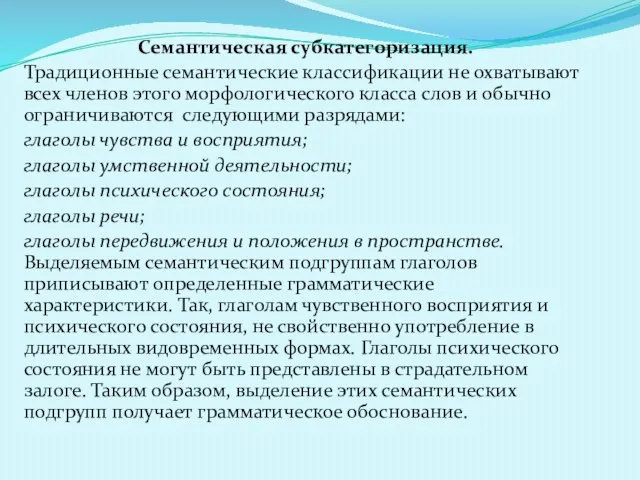 Семантическая субкатегоризация.

Традиционные семантические классификации не охватывают всех членов этого морфологического класса слов и обычно ограничиваются  следующими разрядами:

глаголы чувства и восприятия;

глаголы умственной деятельности;

глаголы психического состояния;

глаголы речи;

глаголы передвижения и положения в пространстве.

Выделяемым семантическим подгруппам глаголов приписывают определенные грамматические характеристики. Так, глаголам чувственного восприятия и психического состояния, не свойственно употребление в длительных видовременных формах. Глаголы психического состояния не могут быть представлены в страдательном залоге. Таким образом, выделение этих семантических подгрупп получает грамматическое обоснование.